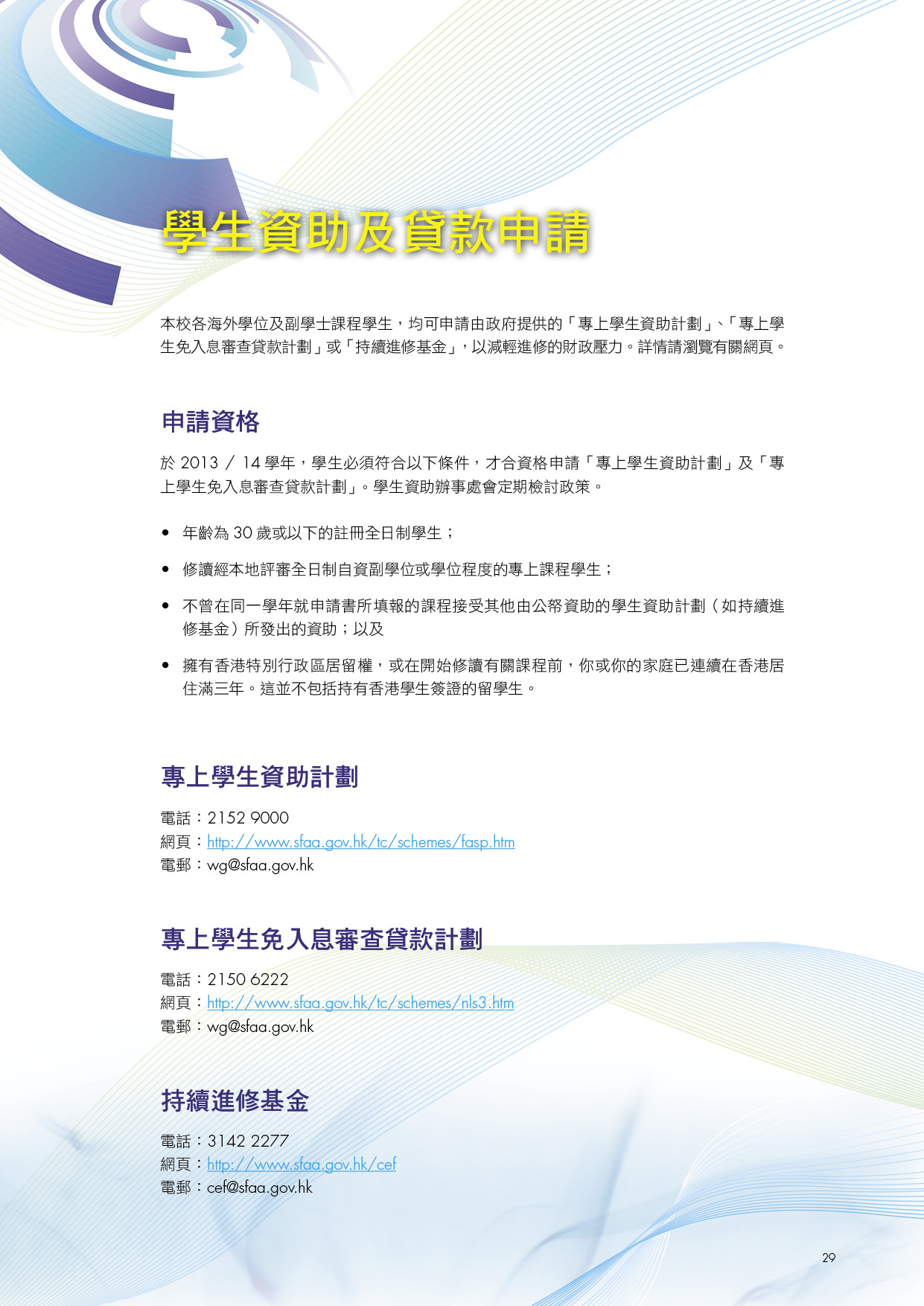 學生資助及貸款申請

本校各海外學位及副學士課程學生，均可申請由政府提供的「專上學生資助計劃」、「專上學生免入息審查貸款計劃」或「持續進修基金」，以減輕進修的財政壓力。詳情請瀏覽有關網頁。

申請資格

於 2013 ／ 14 學年，學生必須符合以下條件，才合資格申請「專上學生資助計劃」及「專上學生免入息審查貸款計劃」。學生資助辦事處會定期檢討政策。

• 年齡為 30 歲或以下的註冊全日制學生；
• 修讀經本地評審全日制自資副學位或學位程度的專上課程學生；
• 不曾在同一學年就申請書所填報的課程接受其他由公帑資助的學生資助計劃（如持續進修基金）所發出的資助；以及
• 擁有香港特別行政區居留權，或在開始修讀有關課程前，你或你的家庭已連續在香港居住滿三年。這並不包括持有香港學生簽證的留學生。

專上學生資助計劃

電話：2152 9000
網頁：http://www.sfaa.gov.hk/tc/schemes/fasp.htm
電郵：wg@sfaa.gov.hk

專上學生免入息審查貸款計劃

電話：2150 6222
網頁：http://www.sfaa.gov.hk/tc/schemes/nls3.htm
電郵：wg@sfaa.gov.hk

持續進修基金

電話：3142 2277
網頁：http://www.sfaa.gov.hk/cef
電郵：cef@sfaa.gov.hk

29